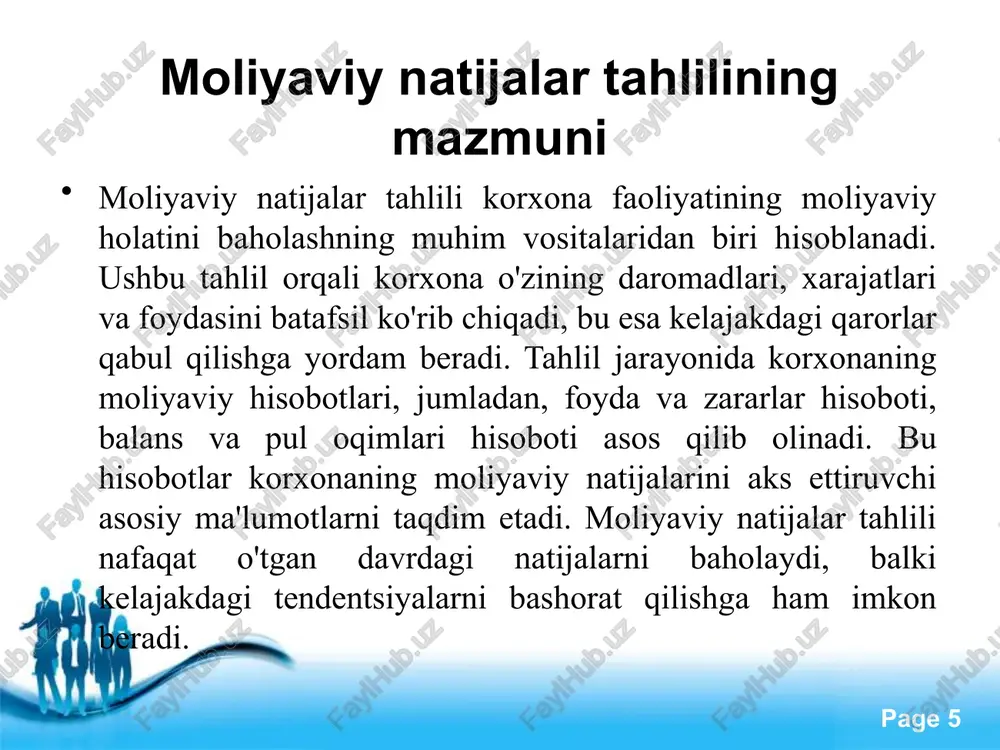 Moliyaviy natijalar tahlilining mazmuni

• Moliyaviy natijalar tahlili korxona faoliyatining moliyaviy holatini baholashning muhim vositalaridan biri hisoblanadi. Ushbu tahlil orqali korxona o'zining daromadlari, xarajatlari va foydasini batafsil ko'rib chiqadi, bu esa kelajakdagi qarorlar qabul qilishga yordam beradi. Tahlil jarayonida korxonaning moliyaviy hisobotlari, jumladan, foyda va zararlar hisoboti, balans va pul oqimlari hisoboti asos qilib olinadi. Bu hisobotlar korxonaning moliyaviy natijalarini aks ettiruvchi asosiy ma'lumotlarni taqdim etadi. Moliyaviy natijalar tahlili nafaqat o'tgan davrdagi natijalarni baholaydi, balki kelajakdagi tendentsiyalarni bashorat qilishga ham imkon beradi.

FaylHub.uz

Page 5